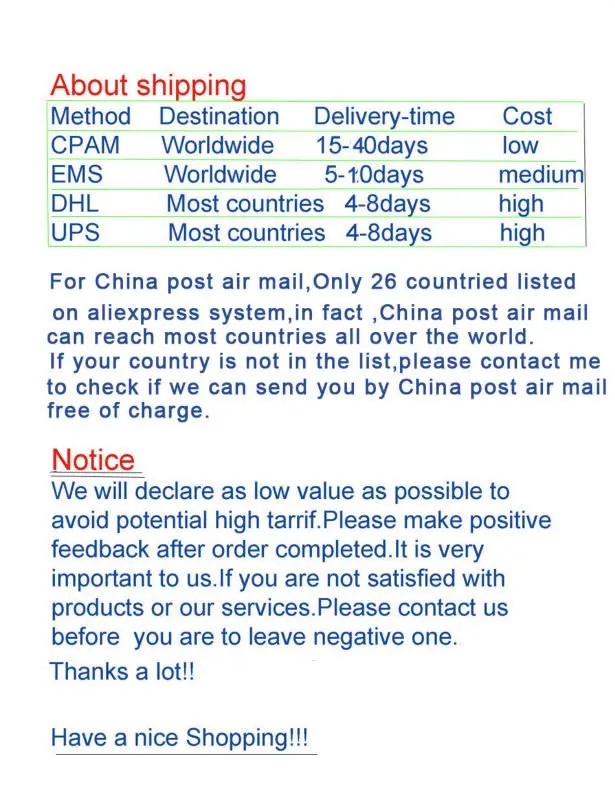 About shipping

| Method | Destination | Delivery-time | Cost |
|---|---|---|---|
| CPAM | Worldwide | 15-40days | low |
| EMS | Worldwide | 5-10days | medium |
| DHL | Most countries | 4-8days | high |
| UPS | Most countries | 4-8days | high |

For China post air mail,Only 26 countried listed on aliexpress system,in fact ,China post air mail can reach most countries all over the world. If your country is not in the list,please contact me to check if we can send you by China post air mail free of charge.

Notice

We will declare as low value as possible to avoid potential high tarrif.Please make positive feedback after order completed.It is very important to us.If you are not satisfied with products or our services.Please contact us before you are to leave negative one.

Thanks a lot!!

Have a nice Shopping!!!